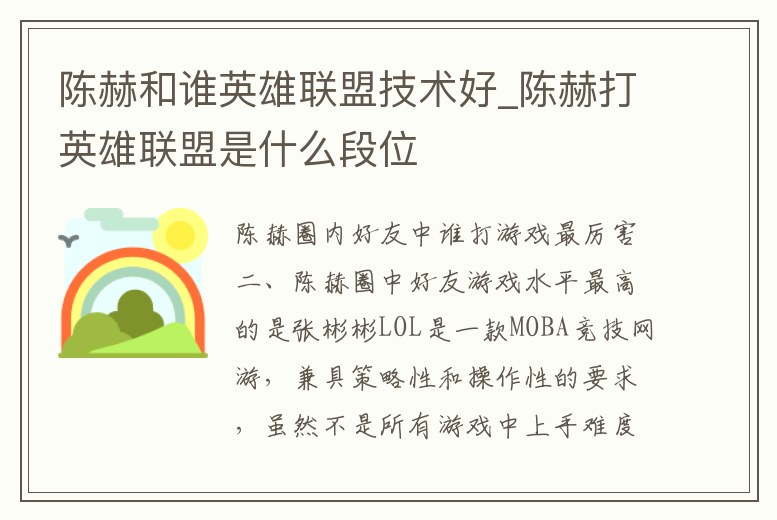 陈赫和谁英雄联盟技术好_陈赫打英雄联盟是什么段位

陈赫圈内好友中谁打游戏最厉害二、陈赫圈中好友游戏水平最高的是张彬彬LOL是一款MOBA竞技网游，兼具策略性和操作性的要求，虽然不是所有游戏中上手难度